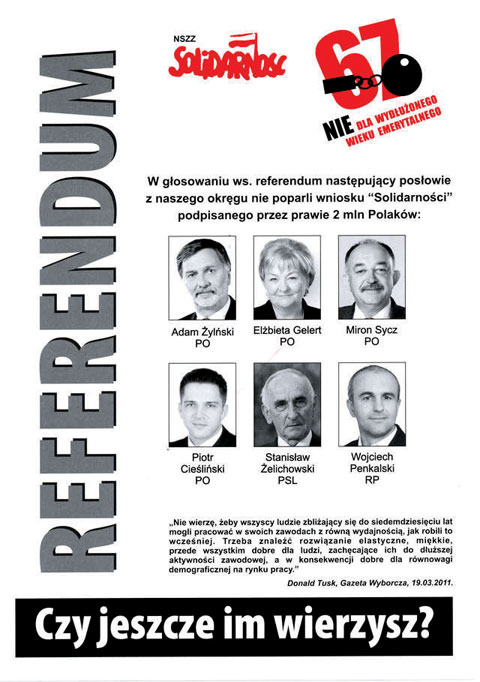 REFERENDUM

NSZZ
SOLIDARNOŚĆ

67
NIE DLA WYDŁUŻONEGO WIEKU EMERYTALNEGO

W głosowaniu ws. referendum następujący posłowie z naszego okręgu nie poparli wniosku "Solidarności" podpisanego przez prawie 2 mln Polaków:

Adam Żyliński
PO

Elżbieta Gelert
PO

Miron Sycz
PO

Piotr Cieśliński
PO

Stanisław Żelichowski
PSL

Wojciech Penkalski
RP

„Nie wierzę, żeby wszyscy ludzie zbliżający się do siedemdziesięciu lat mogli pracować w swoich zawodach z równą wydajnością, jak robili to wcześniej. Trzeba znaleźć rozwiązanie elastyczne, miękkie, przede wszystkim dobre dla ludzi, zachęcające ich do dłuższej aktywności zawodowej, a w konsekwencji dobre dla równowagi demograficznej na rynku pracy."

Donald Tusk, Gazeta Wyborcza, 19.03.2011.

Czy jeszcze im wierzysz?